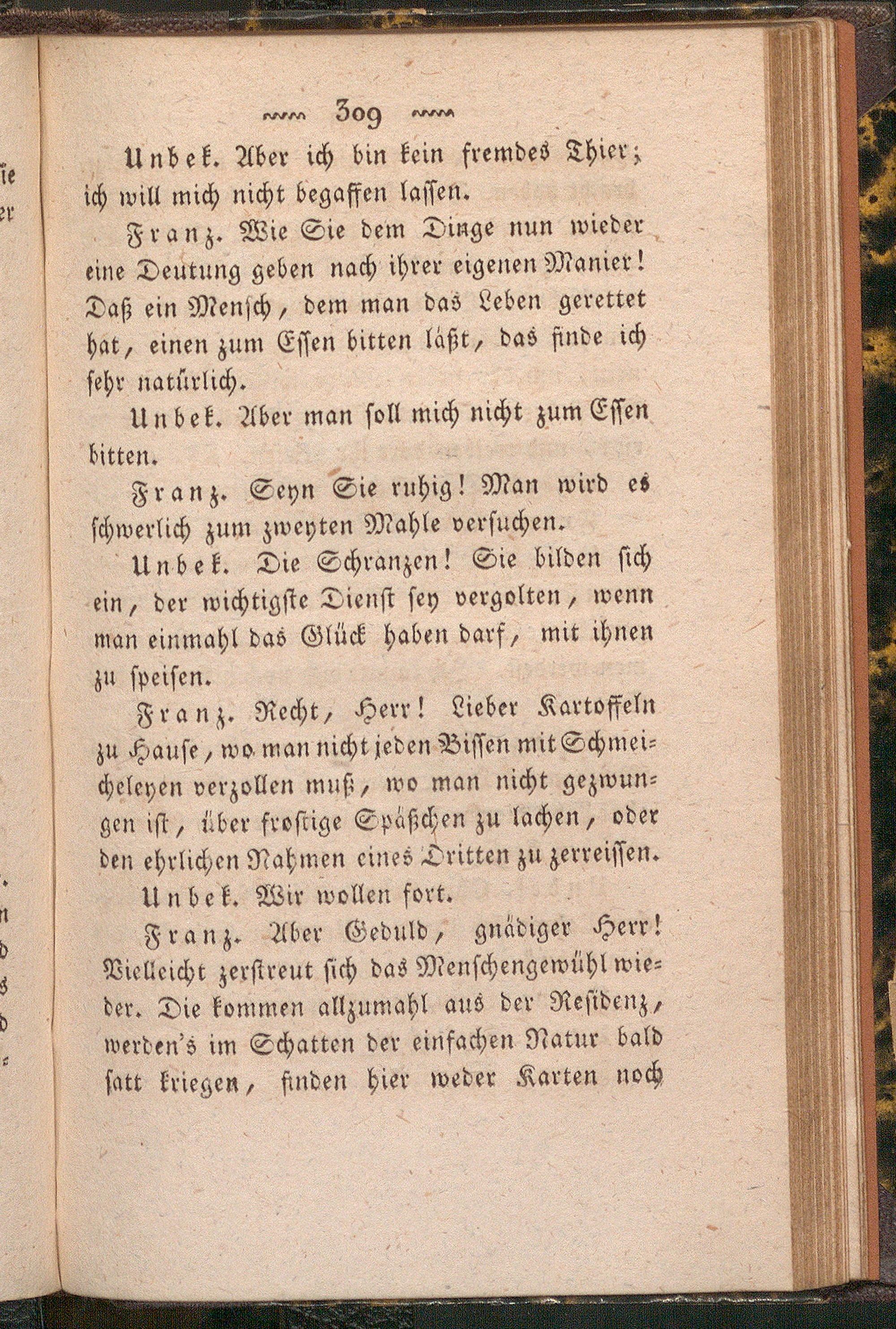 309

Unbek. Aber ich bin kein fremdes Thier; ich will mich nicht begaffen lassen.

Franz. Wie Sie dem Dinge nun wieder eine Deutung geben nach ihrer eigenen Manier! Daß ein Mensch, dem man das Leben gerettet hat, einen zum Essen bitten läßt, das finde ich sehr natürlich.

Unbek. Aber man soll mich nicht zum Essen bitten.

Franz. Seyn Sie ruhig! Man wird es schwerlich zum zweyten Mahle versuchen.

Unbek. Die Schranzen! Sie bilden sich ein, der wichtigste Dienst sey vergolten, wenn man einmahl das Glück haben darf, mit ihnen zu speisen.

Franz. Recht, Herr! Lieber Kartoffeln zu Hause, wo man nicht jeden Bissen mit Schmeicheleyen verzollen muß, wo man nicht gezwungen ist, über frostige Späßchen zu lachen, oder den ehrlichen Nahmen eines Dritten zu zerreissen.

Unbek. Wir wollen fort.

Franz. Aber Geduld, gnädiger Herr! Vielleicht zerstreut sich das Menschengewühl wieder. Die kommen allzumahl aus der Residenz, werden's im Schatten der einfachen Natur bald satt kriegen, finden hier weder Karten noch